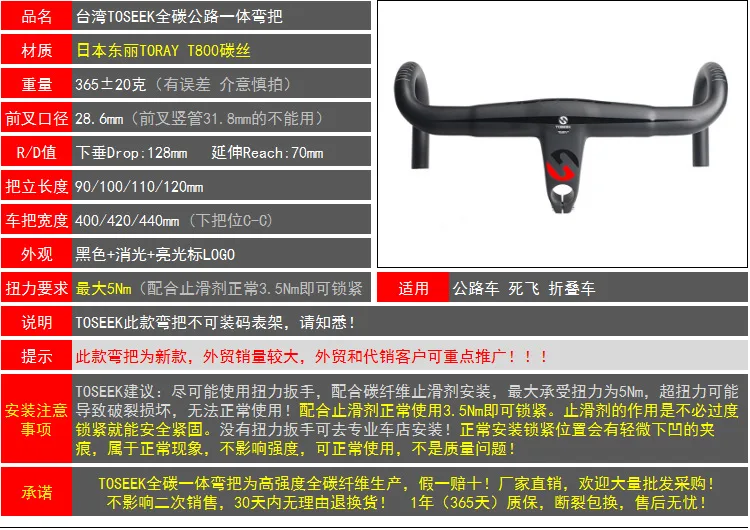 | 品名 | 台湾TOSEEK全碳公路一体弯把 |
|---|---|
| 材质 | 日本东丽TORAY T800碳丝 |
| 重量 | 365±20克（有误差 介意慎拍） |
| 前叉口径 | 28.6mm（前叉竖管31.8mm的不能用） |
| R/D值 | 下垂Drop:128mm 延伸Reach:70mm |
| 把立长度 | 90/100/110/120mm |
| 车把宽度 | 400/420/440mm（下把位C-C） |
| 外观 | 黑色+消光+亮光标LOGO |
| 扭力要求 | 最大5Nm（配合止滑剂正常3.5Nm即可锁紧 |

TOSEEK

| 适用 | 公路车 死飞 折叠车 |
|---|---|

| 说明 | TOSEEK此款弯把不可装码表架，请知悉！ |
|---|---|
| 提示 | 此款弯把为新款，外贸销量较大，外贸和代销客户可重点推广！！！ |
| 安装注意事项 | TOSEEK建议：尽可能使用扭力扳手，配合碳纤维止滑剂安装，最大承受扭力为5Nm，超扭力可能导致破裂损坏，无法正常使用！配合止滑剂正常使用3.5Nm即可锁紧。止滑剂的作用是不必过度锁紧就能安全紧固。没有扭力扳手可去专业车店安装！正常安装锁紧位置会有轻微下凹的夹痕，属于正常现象，不影响强度，可正常使用，不是质量问题！ |
| 承诺 | TOSEEK全碳一体弯把为高强度全碳纤维生产，假一赔十！厂家直销，欢迎大量批发采购！不影响二次销售，30天内无理由退换货！ 1年（365天）质保，断裂包换，售后无忧！ |